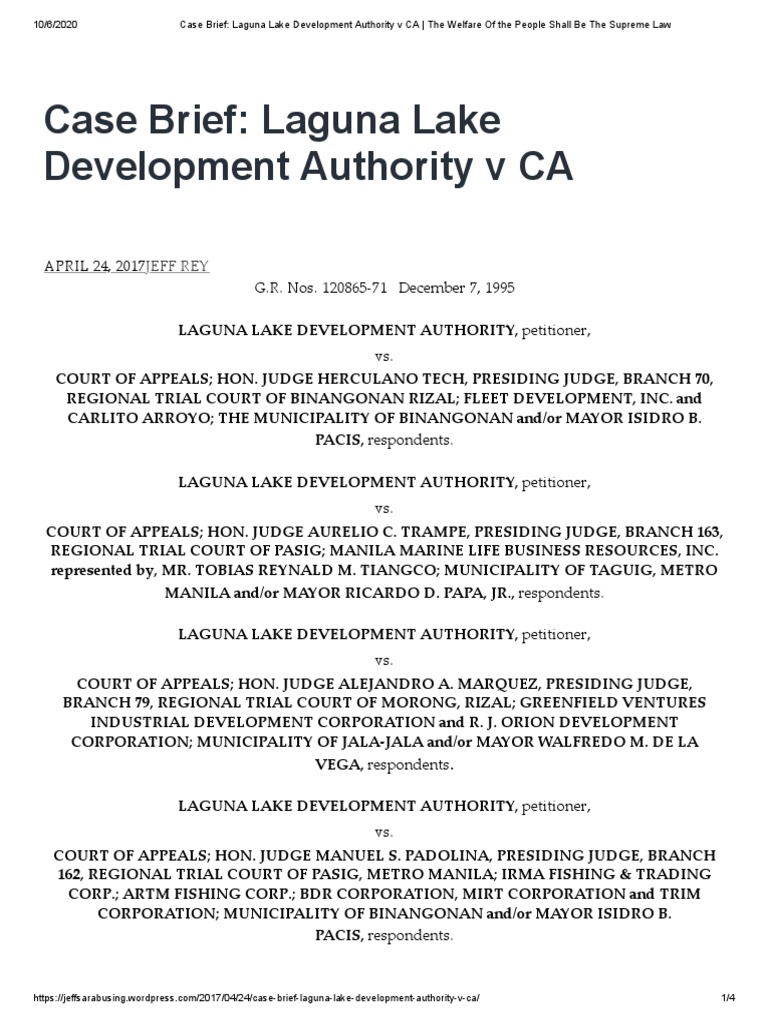 10/6/2020 Case Brief: Laguna Lake Development Authority v CA | The Welfare Of the People Shall Be The Supreme Law

Case Brief: Laguna Lake Development Authority v CA

APRIL 24, 2017JEFF REY

G.R. Nos. 120865-71 December 7, 1995

LAGUNA LAKE DEVELOPMENT AUTHORITY, petitioner,

vs.

COURT OF APPEALS; HON. JUDGE HERCULANO TECH, PRESIDING JUDGE, BRANCH 70, REGIONAL TRIAL COURT OF BINANGONAN RIZAL; FLEET DEVELOPMENT, INC. and CARLITO ARROYO; THE MUNICIPALITY OF BINANGONAN and/or MAYOR ISIDRO B. PACIS, respondents.

LAGUNA LAKE DEVELOPMENT AUTHORITY, petitioner,

vs.

COURT OF APPEALS; HON. JUDGE AURELIO C. TRAMPE, PRESIDING JUDGE, BRANCH 163, REGIONAL TRIAL COURT OF PASIG; MANILA MARINE LIFE BUSINESS RESOURCES, INC. represented by, MR. TOBIAS REYNALD M. TIANGCO; MUNICIPALITY OF TAGUIG, METRO MANILA and/or MAYOR RICARDO D. PAPA, JR., respondents.

LAGUNA LAKE DEVELOPMENT AUTHORITY, petitioner,

vs.

COURT OF APPEALS; HON. JUDGE ALEJANDRO A. MARQUEZ, PRESIDING JUDGE, BRANCH 79, REGIONAL TRIAL COURT OF MORONG, RIZAL; GREENFIELD VENTURES INDUSTRIAL DEVELOPMENT CORPORATION and R. J. ORION DEVELOPMENT CORPORATION; MUNICIPALITY OF JALA-JALA and/or MAYOR WALFREDO M. DE LA VEGA, respondents.

LAGUNA LAKE DEVELOPMENT AUTHORITY, petitioner,

vs.

COURT OF APPEALS; HON. JUDGE MANUEL S. PADOLINA, PRESIDING JUDGE, BRANCH 162, REGIONAL TRIAL COURT OF PASIG, METRO MANILA; IRMA FISHING & TRADING CORP.; ARTM FISHING CORP.; BDR CORPORATION, MIRT CORPORATION and TRIM CORPORATION; MUNICIPALITY OF BINANGONAN and/or MAYOR ISIDRO B. PACIS, respondents.

https://jeffsarabusing.wordpress.com/2017/04/24/case-brief-laguna-lake-development-authority-v-ca/ 1/4